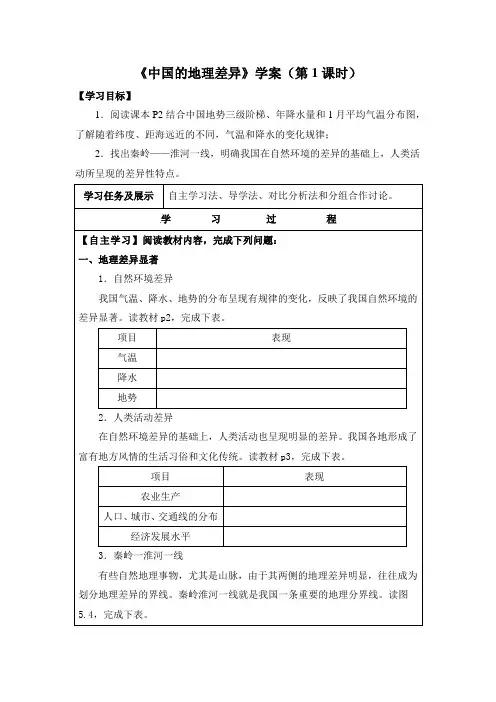 《中国的地理差异》学案（第 1 课时）

【学习目标】

1．阅读课本 P2 结合中国地势三级阶梯、年降水量和 1 月平均气温分布图，了解随着纬度、距海远近的不同，气温和降水的变化规律；

2．找出秦岭——淮河一线，明确我国在自然环境的差异的基础上，人类活动所呈现的差异性特点。

| 学习任务及展示 | 自主学习法、导学法、对比分析法和分组合作讨论。 |
|---|---|

学 习 过 程

【自主学习】阅读教材内容，完成下列问题：

一、地理差异显著

1．自然环境差异

我国气温、降水、地势的分布呈现有规律的变化，反映了我国自然环境的差异显著。读教材 p2，完成下表。

| 项目 | 表现 |
|---|---|
| 气温 | |
| 降水 | |
| 地势 | |

2．人类活动差异

在自然环境差异的基础上，人类活动也呈现明显的差异。我国各地形成了富有地方风情的生活习俗和文化传统。读教材 p3，完成下表。

| 项目 | 表现 |
|---|---|
| 农业生产 | |
| 人口、城市、交通线的分布 | |
| 经济发展水平 | |

3．秦岭一淮河一线

有些自然地理事物，尤其是山脉，由于其两侧的地理差异明显，往往成为划分地理差异的界线。秦岭淮河一线就是我国一条重要的地理分界线。读图 5.4，完成下表。